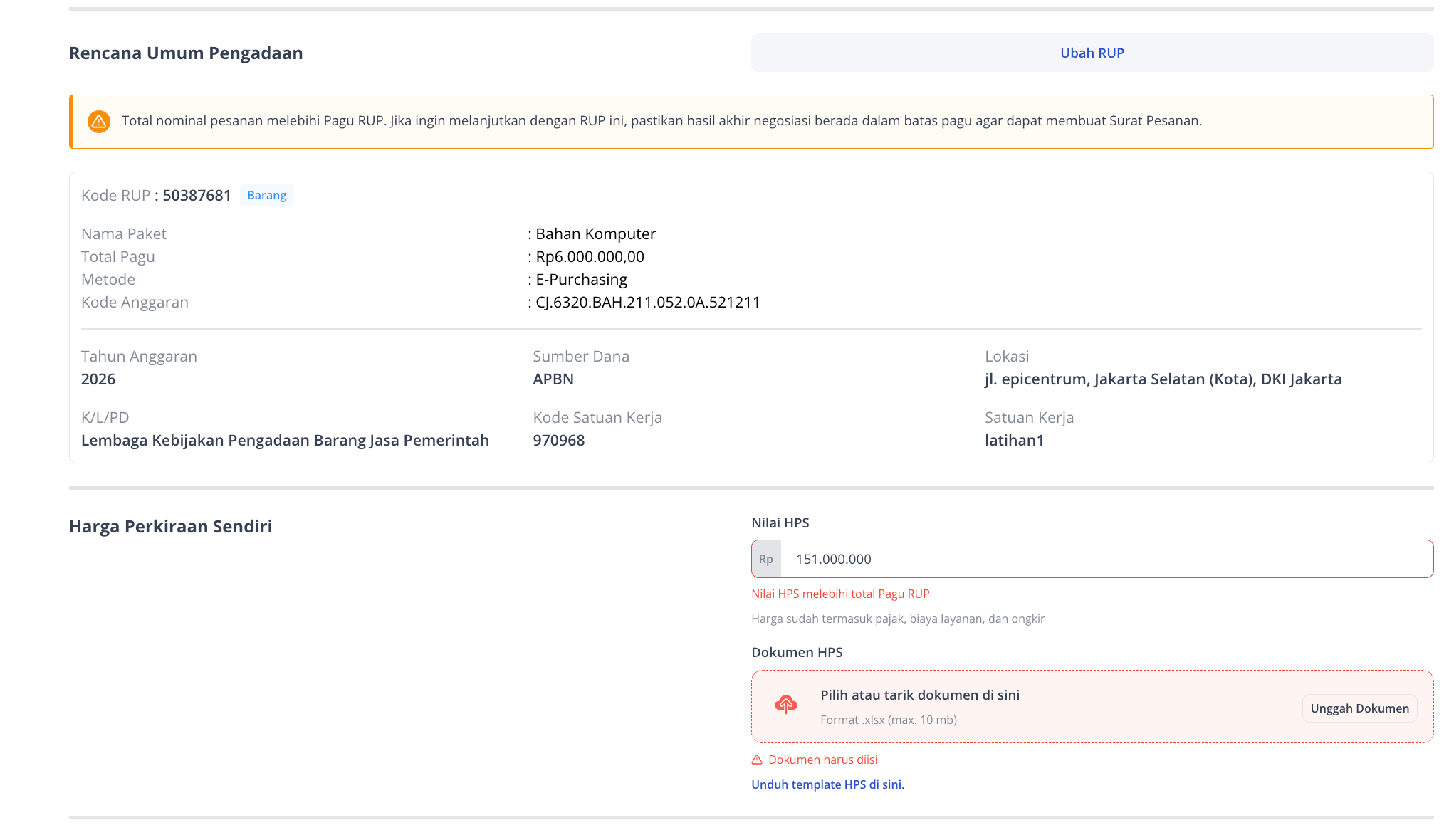 Rencana Umum Pengadaan

Ubah RUP

Total nominal pesanan melebihi Pagu RUP. Jika ingin melanjutkan dengan RUP ini, pastikan hasil akhir negosiasi berada dalam batas pagu agar dapat membuat Surat Pesanan.

Kode RUP : 50387681 Barang

Nama Paket : Bahan Komputer
Total Pagu : Rp6.000.000,00
Metode : E-Purchasing
Kode Anggaran : CJ.6320.BAH.211.052.0A.521211

Tahun Anggaran
2026

Sumber Dana
APBN

Lokasi
jl. epicentrum, Jakarta Selatan (Kota), DKI Jakarta

K/L/PD
Lembaga Kebijakan Pengadaan Barang Jasa Pemerintah

Kode Satuan Kerja
970968

Satuan Kerja
latihan1

Harga Perkiraan Sendiri

Nilai HPS

Rp 151.000.000

Nilai HPS melebihi total Pagu RUP

Harga sudah termasuk pajak, biaya layanan, dan ongkir

Dokumen HPS

Pilih atau tarik dokumen di sini
Format .xlsx (max. 10 mb)

Unggah Dokumen

Dokumen harus diisi

Unduh template HPS di sini.